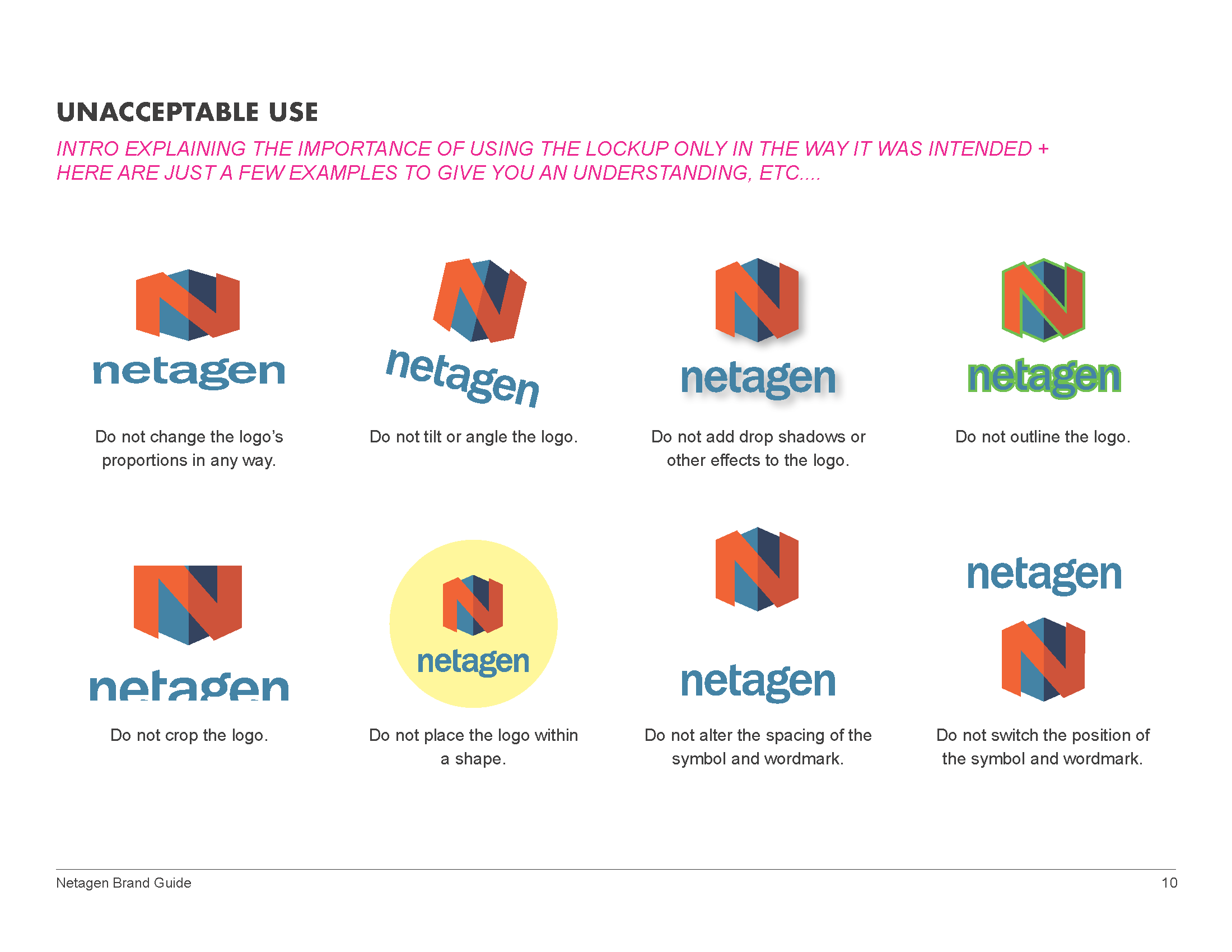 UNACCEPTABLE USE

INTRO EXPLAINING THE IMPORTANCE OF USING THE LOCKUP ONLY IN THE WAY IT WAS INTENDED + HERE ARE JUST A FEW EXAMPLES TO GIVE YOU AN UNDERSTANDING, ETC....

netagen

Do not change the logo's proportions in any way.

netagen

Do not tilt or angle the logo.

netagen

Do not add drop shadows or other effects to the logo.

netagen

Do not outline the logo.

netagen

Do not crop the logo.

netagen

Do not place the logo within a shape.

netagen

Do not alter the spacing of the symbol and wordmark.

netagen

Do not switch the position of the symbol and wordmark.

Netagen Brand Guide

10